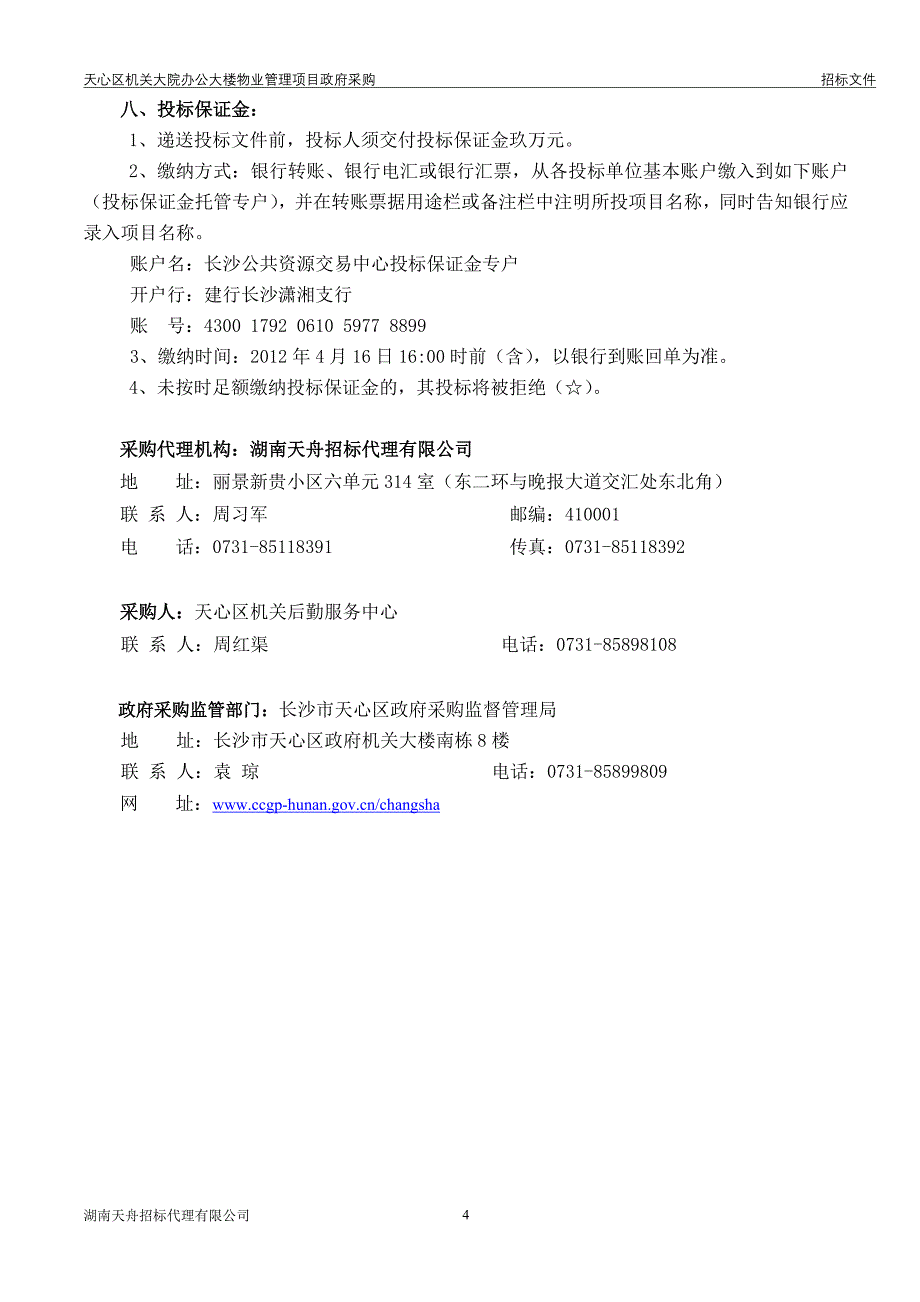 天心区机关大院办公大楼物业管理项目政府采购　　招标文件

八、投标保证金：

1、递送投标文件前，投标人须交付投标保证金玖万元。

2、缴纳方式：银行转账、银行电汇或银行汇票，从各投标单位基本账户缴入到如下账户（投标保证金托管专户），并在转账票据用途栏或备注栏中注明所投项目名称，同时告知银行应录入项目名称。

账户名：长沙公共资源交易中心投标保证金专户

开户行：建行长沙潇湘支行

账　号：4300 1792 0610 5977 8899

3、缴纳时间：2012 年 4 月 16 日 16:00 时前（含），以银行到账回单为准。

4、未按时足额缴纳投标保证金的，其投标将被拒绝（☆）。

采购代理机构：湖南天舟招标代理有限公司

地　　址：丽景新贵小区六单元 314 室（东二环与晚报大道交汇处东北角）

联 系 人：周习军　　邮编：410001

电　　话：0731-85118391　　传真：0731-85118392

采购人：天心区机关后勤服务中心

联 系 人：周红渠　　电话：0731-85898108

政府采购监管部门：长沙市天心区政府采购监督管理局

地　　址：长沙市天心区政府机关大楼南栋 8 楼

联 系 人：袁 琼　　电话：0731-85899809

网　　址：www.ccgp-hunan.gov.cn/changsha

湖南天舟招标代理有限公司　　4